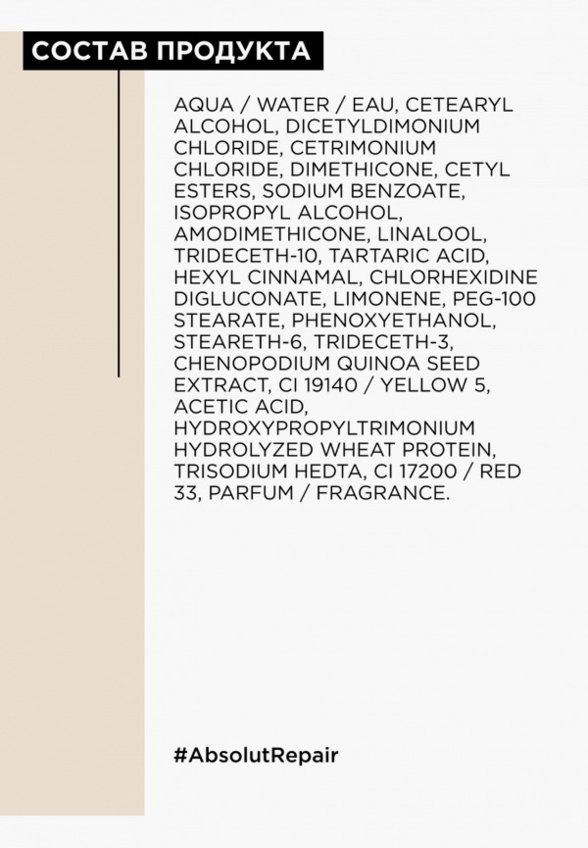 СОСТАВ ПРОДУКТА

AQUA / WATER / EAU, CETEARYL ALCOHOL, DICETYLDIMONIUM CHLORIDE, CETRIMONIUM CHLORIDE, DIMETHICONE, CETYL ESTERS, SODIUM BENZOATE, ISOPROPYL ALCOHOL, AMODIMETHICONE, LINALOOL, TRIDECETH-10, TARTARIC ACID, HEXYL CINNAMAL, CHLORHEXIDINE DIGLUCONATE, LIMONENE, PEG-100 STEARATE, PHENOXYETHANOL, STEARETH-6, TRIDECETH-3, CHENOPODIUM QUINOA SEED EXTRACT, CI 19140 / YELLOW 5, ACETIC ACID, HYDROXYPROPYLTRIMONIUM HYDROLYZED WHEAT PROTEIN, TRISODIUM HEDTA, CI 17200 / RED 33, PARFUM / FRAGRANCE.

#AbsolutRepair